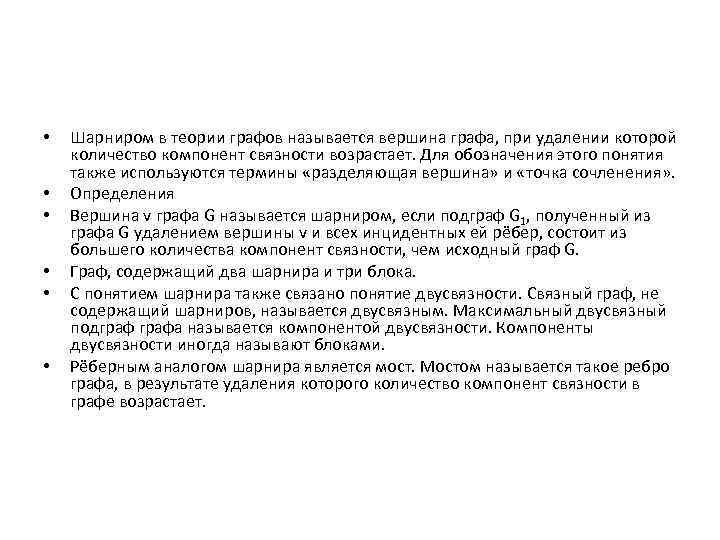 • Шарниром в теории графов называется вершина графа, при удалении которой количество компонент связности возрастает. Для обозначения этого понятия также используются термины «разделяющая вершина» и «точка сочленения».

• Определения

• Вершина v графа G называется шарниром, если подграф $G_1$, полученный из графа G удалением вершины v и всех инцидентных ей рёбер, состоит из большего количества компонент связности, чем исходный граф G.

• Граф, содержащий два шарнира и три блока.

• С понятием шарнира также связано понятие двусвязности. Связный граф, не содержащий шарниров, называется двусвязным. Максимальный двусвязный подграф графа называется компонентой двусвязности. Компоненты двусвязности иногда называют блоками.

• Рёберным аналогом шарнира является мост. Мостом называется такое ребро графа, в результате удаления которого количество компонент связности в графе возрастает.